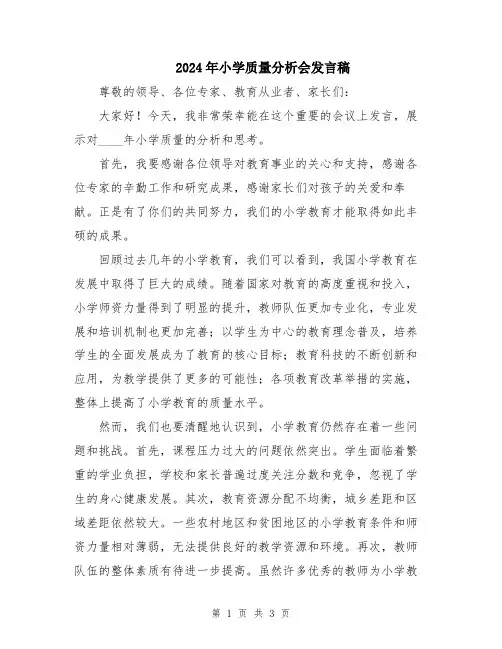 2024年小学质量分析会发言稿

尊敬的领导、各位专家、教育从业者、家长们：

大家好！今天，我非常荣幸能在这个重要的会议上发言，展示对____年小学质量的分析和思考。

首先，我要感谢各位领导对教育事业的关心和支持，感谢各位专家的辛勤工作和研究成果，感谢家长们对孩子的关爱和奉献。正是有了你们的共同努力，我们的小学教育才能取得如此丰硕的成果。

回顾过去几年的小学教育，我们可以看到，我国小学教育在发展中取得了巨大的成绩。随着国家对教育的高度重视和投入，小学师资力量得到了明显的提升，教师队伍更加专业化，专业发展和培训机制也更加完善；以学生为中心的教育理念普及，培养学生的全面发展成为了教育的核心目标；教育科技的不断创新和应用，为教学提供了更多的可能性；各项教育改革举措的实施，整体上提高了小学教育的质量水平。

然而，我们也要清醒地认识到，小学教育仍然存在着一些问题和挑战。首先，课程压力过大的问题依然突出。学生面临着繁重的学业负担，学校和家长普遍过度关注分数和竞争，忽视了学生的身心健康发展。其次，教育资源分配不均衡，城乡差距和区域差距依然较大。一些农村地区和贫困地区的小学教育条件和师资力量相对薄弱，无法提供良好的教学资源和环境。再次，教师队伍的整体素质有待进一步提高。虽然许多优秀的教师为小学教

第 1 页 共 3 页